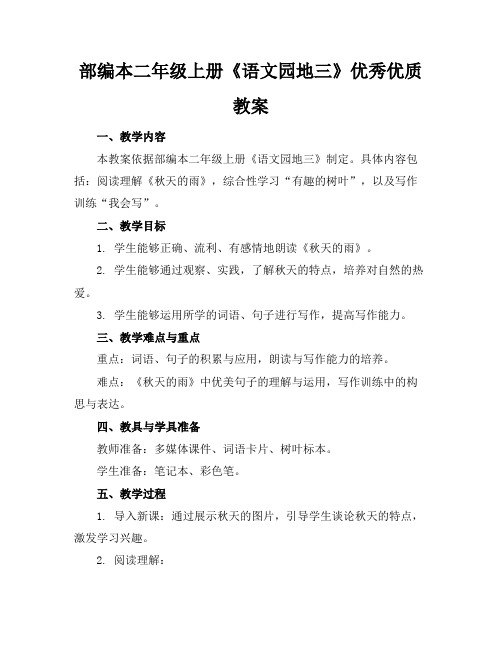 部编本二年级上册《语文园地三》优秀优质教案

一、教学内容

本教案依据部编本二年级上册《语文园地三》制定。具体内容包括：阅读理解《秋天的雨》，综合性学习“有趣的树叶”，以及写作训练“我会写”。

二、教学目标

1. 学生能够正确、流利、有感情地朗读《秋天的雨》。

2. 学生能够通过观察、实践，了解秋天的特点，培养对自然的热爱。

3. 学生能够运用所学的词语、句子进行写作，提高写作能力。

三、教学难点与重点

重点：词语、句子的积累与应用，朗读与写作能力的培养。

难点：《秋天的雨》中优美句子的理解与运用，写作训练中的构思与表达。

四、教具与学具准备

教师准备：多媒体课件、词语卡片、树叶标本。

学生准备：笔记本、彩色笔。

五、教学过程

1. 导入新课：通过展示秋天的图片，引导学生谈论秋天的特点，激发学习兴趣。

2. 阅读理解：